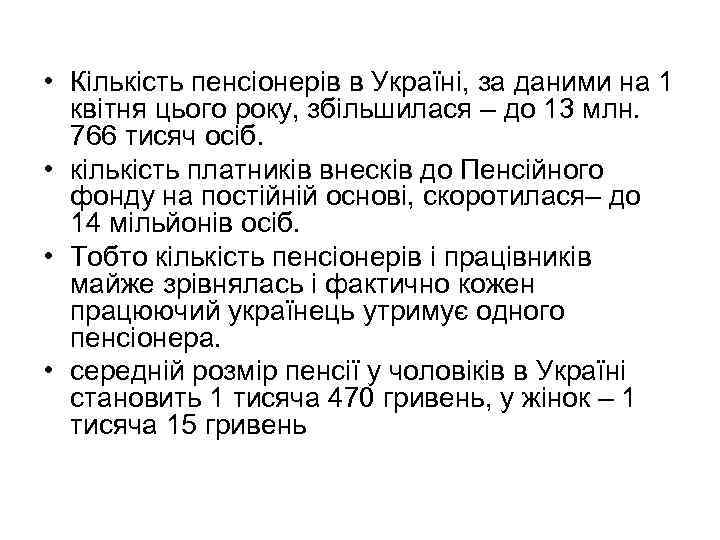 • Кількість пенсіонерів в Україні, за даними на 1 квітня цього року, збільшилася – до 13 млн. 766 тисяч осіб.

• кількість платників внесків до Пенсійного фонду на постійній основі, скоротилася– до 14 мільйонів осіб.

• Тобто кількість пенсіонерів і працівників майже зрівнялась і фактично кожен працюючий українець утримує одного пенсіонера.

• середній розмір пенсії у чоловіків в Україні становить 1 тисяча 470 гривень, у жінок – 1 тисяча 15 гривень